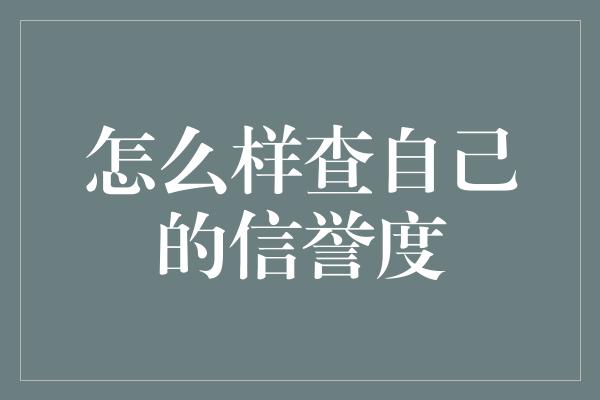 怎么样查自己的信誉度